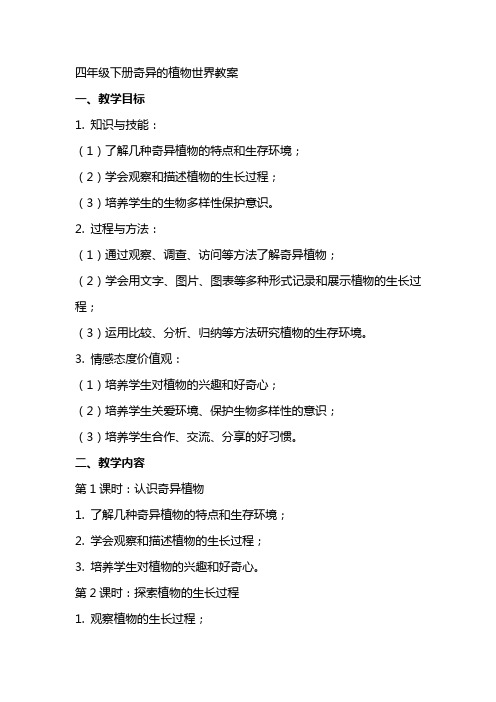 四年级下册奇异的植物世界教案

一、教学目标

1. 知识与技能：

（1）了解几种奇异植物的特点和生存环境；

（2）学会观察和描述植物的生长过程；

（3）培养学生的生物多样性保护意识。

2. 过程与方法：

（1）通过观察、调查、访问等方法了解奇异植物；

（2）学会用文字、图片、图表等多种形式记录和展示植物的生长过程；

（3）运用比较、分析、归纳等方法研究植物的生存环境。

3. 情感态度价值观：

（1）培养学生对植物的兴趣和好奇心；

（2）培养学生关爱环境、保护生物多样性的意识；

（3）培养学生合作、交流、分享的好习惯。

二、教学内容

第 1 课时：认识奇异植物

1. 了解几种奇异植物的特点和生存环境；

2. 学会观察和描述植物的生长过程；

3. 培养学生对植物的兴趣和好奇心。

第 2 课时：探索植物的生长过程

1. 观察植物的生长过程；